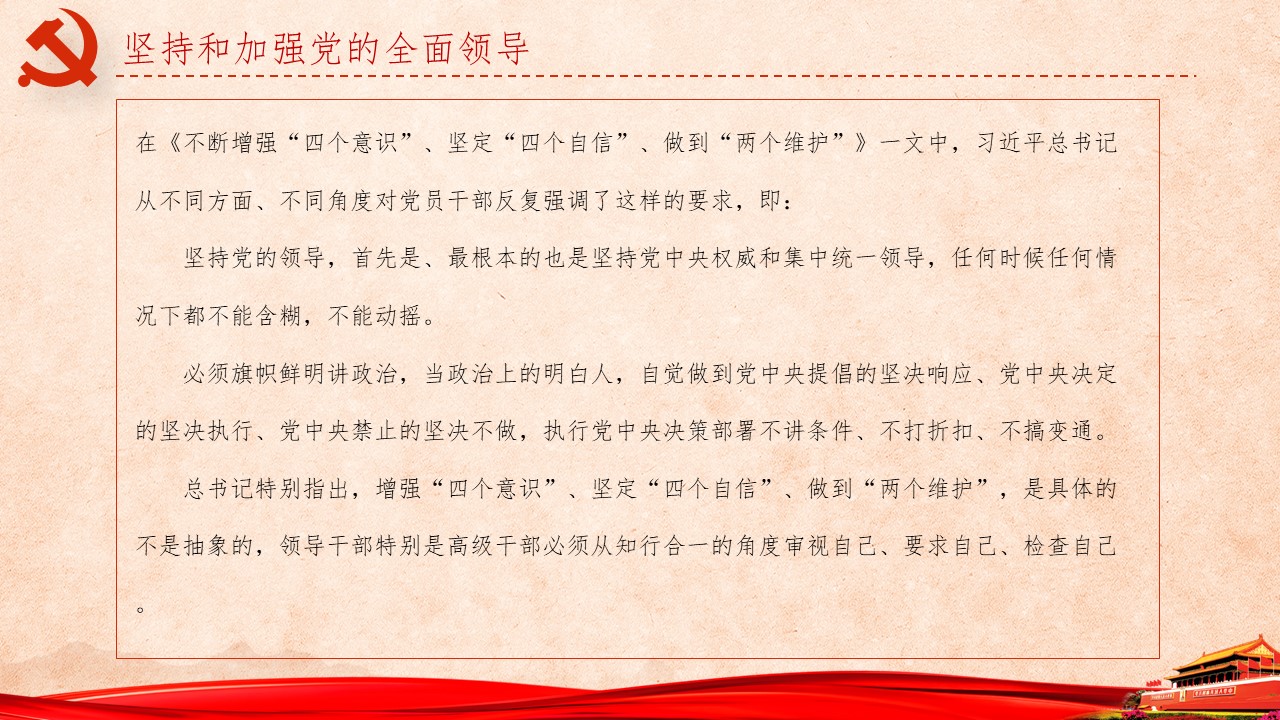 坚持和加强党的全面领导

在《不断增强“四个意识”、坚定“四个自信”、做到“两个维护”》一文中，习近平总书记从不同方面、不同角度对党员干部反复强调了这样的要求，即：

坚持党的领导，首先是、最根本的也是坚持党中央权威和集中统一领导，任何时候任何情况下都不能含糊，不能动摇。

必须旗帜鲜明讲政治，当政治上的明白人，自觉做到党中央提倡的坚决响应、党中央决定的坚决执行、党中央禁止的坚决不做，执行党中央决策部署不讲条件、不打折扣、不搞变通。

总书记特别指出，增强“四个意识”、坚定“四个自信”、做到“两个维护”，是具体的不是抽象的，领导干部特别是高级干部必须从知行合一的角度审视自己、要求自己、检查自己。